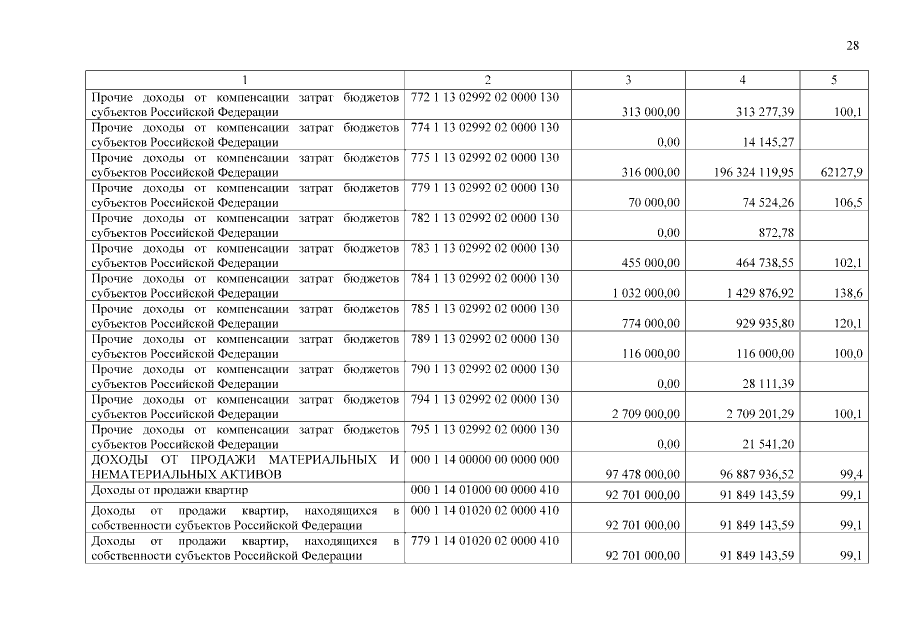 28

| 1 | 2 | 3 | 4 | 5 |
|---|---|---|---|---|
| Прочие доходы от компенсации затрат бюджетов субъектов Российской Федерации | 772 1 13 02992 02 0000 130 | 313 000,00 | 313 277,39 | 100,1 |
| Прочие доходы от компенсации затрат бюджетов субъектов Российской Федерации | 774 1 13 02992 02 0000 130 | 0,00 | 14 145,27 | |
| Прочие доходы от компенсации затрат бюджетов субъектов Российской Федерации | 775 1 13 02992 02 0000 130 | 316 000,00 | 196 324 119,95 | 62127,9 |
| Прочие доходы от компенсации затрат бюджетов субъектов Российской Федерации | 779 1 13 02992 02 0000 130 | 70 000,00 | 74 524,26 | 106,5 |
| Прочие доходы от компенсации затрат бюджетов субъектов Российской Федерации | 782 1 13 02992 02 0000 130 | 0,00 | 872,78 | |
| Прочие доходы от компенсации затрат бюджетов субъектов Российской Федерации | 783 1 13 02992 02 0000 130 | 455 000,00 | 464 738,55 | 102,1 |
| Прочие доходы от компенсации затрат бюджетов субъектов Российской Федерации | 784 1 13 02992 02 0000 130 | 1 032 000,00 | 1 429 876,92 | 138,6 |
| Прочие доходы от компенсации затрат бюджетов субъектов Российской Федерации | 785 1 13 02992 02 0000 130 | 774 000,00 | 929 935,80 | 120,1 |
| Прочие доходы от компенсации затрат бюджетов субъектов Российской Федерации | 789 1 13 02992 02 0000 130 | 116 000,00 | 116 000,00 | 100,0 |
| Прочие доходы от компенсации затрат бюджетов субъектов Российской Федерации | 790 1 13 02992 02 0000 130 | 0,00 | 28 111,39 | |
| Прочие доходы от компенсации затрат бюджетов субъектов Российской Федерации | 794 1 13 02992 02 0000 130 | 2 709 000,00 | 2 709 201,29 | 100,1 |
| Прочие доходы от компенсации затрат бюджетов субъектов Российской Федерации | 795 1 13 02992 02 0000 130 | 0,00 | 21 541,20 | |
| ДОХОДЫ ОТ ПРОДАЖИ МАТЕРИАЛЬНЫХ И НЕМАТЕРИАЛЬНЫХ АКТИВОВ | 000 1 14 00000 00 0000 000 | 97 478 000,00 | 96 887 936,52 | 99,4 |
| Доходы от продажи квартир | 000 1 14 01000 00 0000 410 | 92 701 000,00 | 91 849 143,59 | 99,1 |
| Доходы от продажи квартир, находящихся в собственности субъектов Российской Федерации | 000 1 14 01020 02 0000 410 | 92 701 000,00 | 91 849 143,59 | 99,1 |
| Доходы от продажи квартир, находящихся в собственности субъектов Российской Федерации | 779 1 14 01020 02 0000 410 | 92 701 000,00 | 91 849 143,59 | 99,1 |